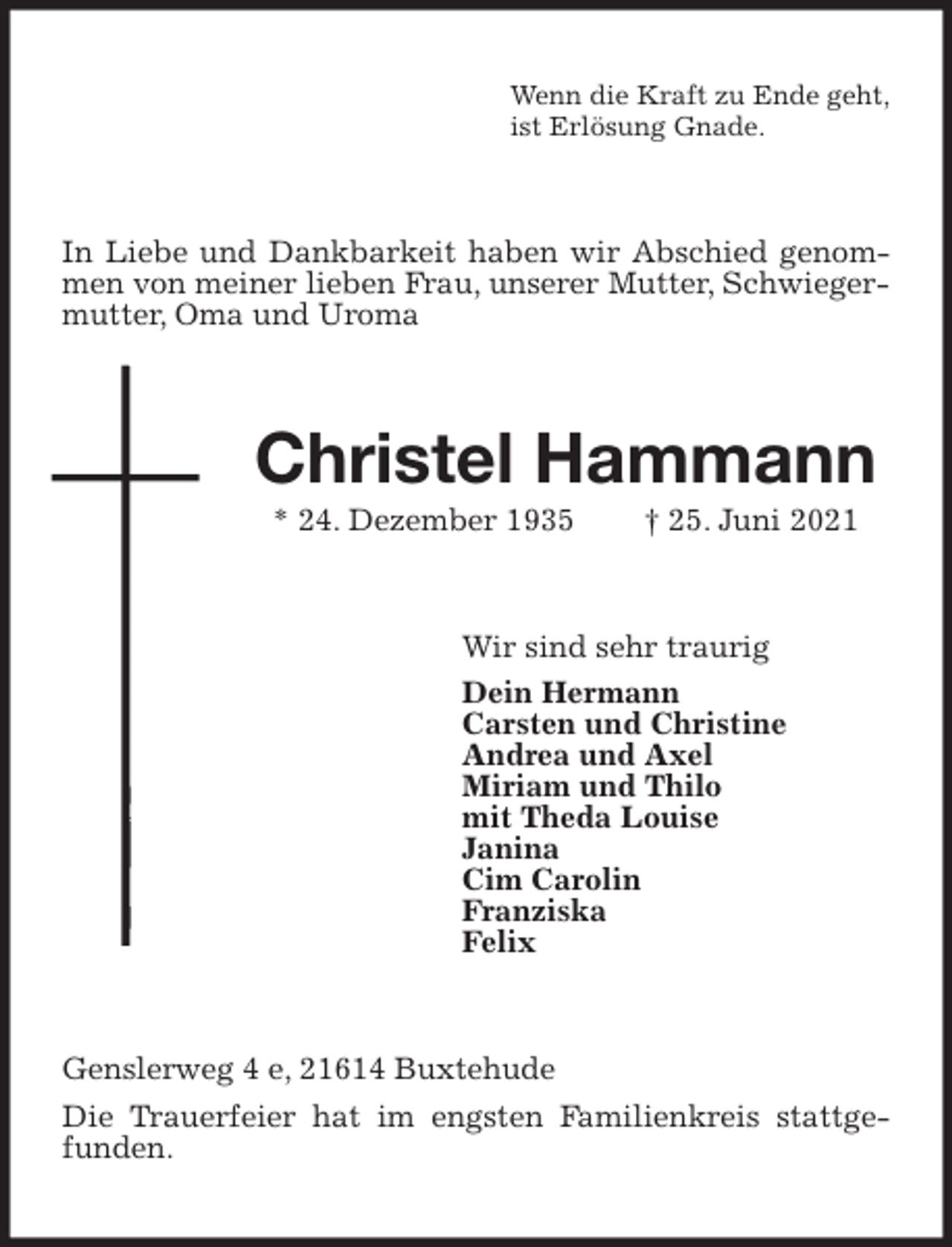 Wenn die Kraft zu Ende geht,
ist Erlösung Gnade.

In Liebe und Dankbarkeit haben wir Abschied genommen von meiner lieben Frau, unserer Mutter, Schwiegermutter, Oma und Uroma

Christel Hammann

* 24. Dezember 1935 † 25. Juni 2021

Wir sind sehr traurig

Dein Hermann
Carsten und Christine
Andrea und Axel
Miriam und Thilo
mit Theda Louise
Janina
Cim Carolin
Franziska
Felix

Genslerweg 4 e, 21614 Buxtehude

Die Trauerfeier hat im engsten Familienkreis stattgefunden.